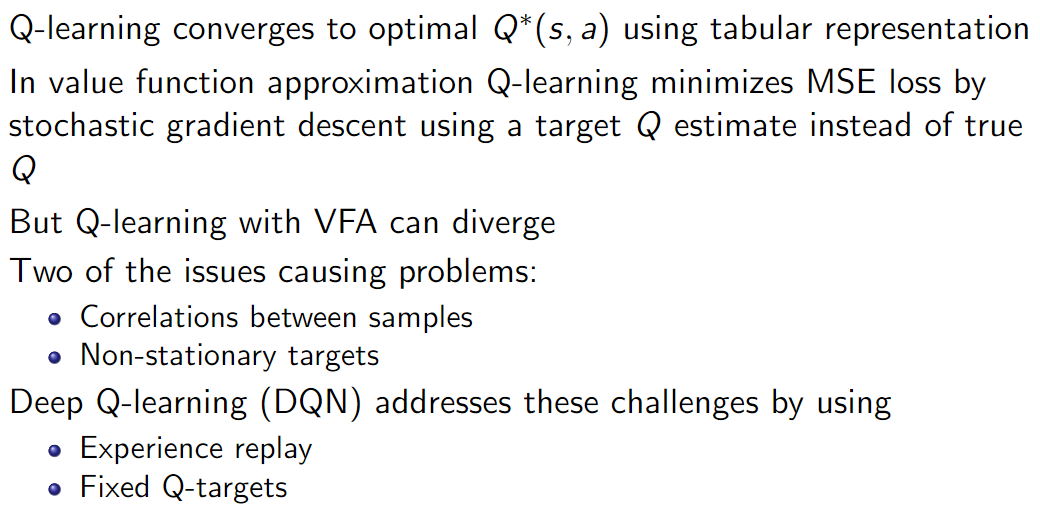 Q-learning converges to optimal $Q^*(s, a)$ using tabular representation

In value function approximation Q-learning minimizes MSE loss by stochastic gradient descent using a target $Q$ estimate instead of true $Q$

But Q-learning with VFA can diverge

Two of the issues causing problems:

• Correlations between samples
• Non-stationary targets

Deep Q-learning (DQN) addresses these challenges by using

• Experience replay
• Fixed Q-targets